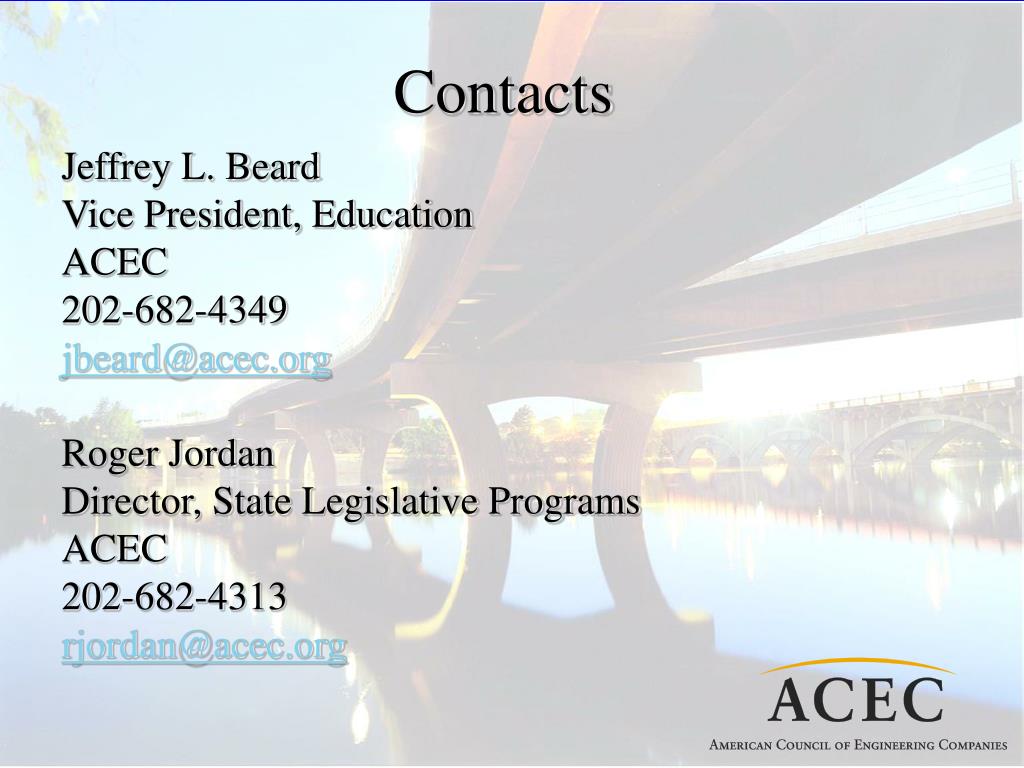 Contacts

Jeffrey L. Beard
Vice President, Education
ACEC
202-682-4349
jbeard@acec.org

Roger Jordan
Director, State Legislative Programs
ACEC
202-682-4313
rjordan@acec.org

ACEC
American Council of Engineering Companies